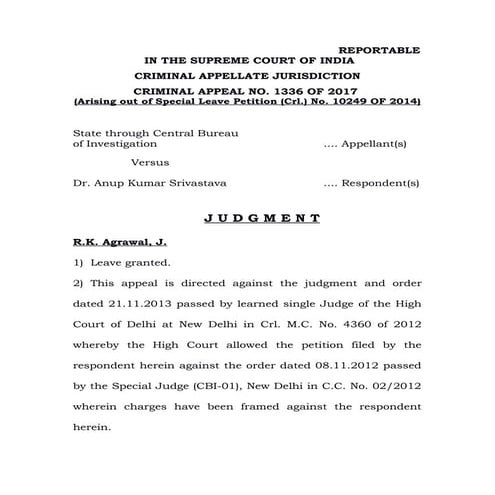 REPORTABLE

IN THE SUPREME COURT OF INDIA

CRIMINAL APPELLATE JURISDICTION

CRIMINAL APPEAL NO. 1336 OF 2017
(Arising out of Special Leave Petition (Crl.) No. 10249 OF 2014)

State through Central Bureau of Investigation .... Appellant(s)

Versus

Dr. Anup Kumar Srivastava .... Respondent(s)

J U D G M E N T

R.K. Agrawal, J.

1) Leave granted.

2) This appeal is directed against the judgment and order dated 21.11.2013 passed by learned single Judge of the High Court of Delhi at New Delhi in Crl. M.C. No. 4360 of 2012 whereby the High Court allowed the petition filed by the respondent herein against the order dated 08.11.2012 passed by the Special Judge (CBI-01), New Delhi in C.C. No. 02/2012 wherein charges have been framed against the respondent herein.